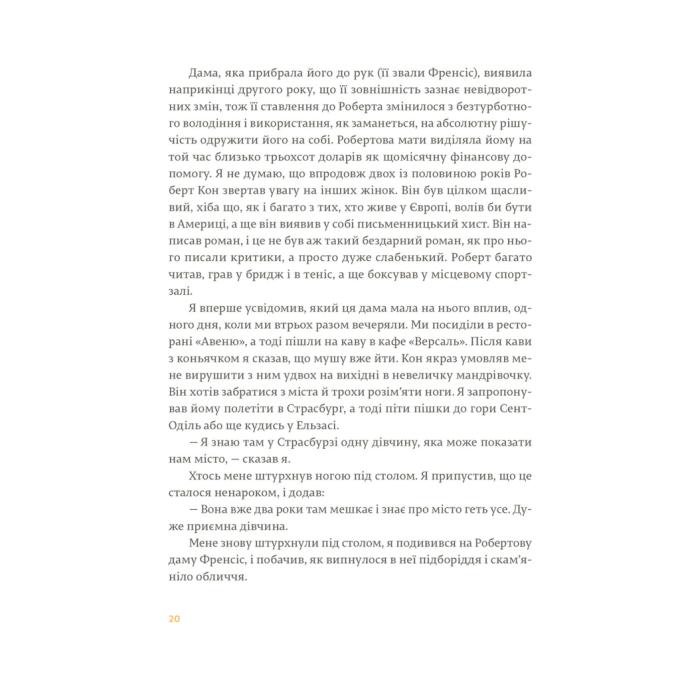 Дама, яка прибрала його до рук (її звали Френсіс), виявила наприкінці другого року, що її зовнішність зазнає невідворотних змін, тож її ставлення до Роберта змінилося з безтурботного володіння і використання, як заманеться, на абсолютну рішучість одружити його на собі. Робертова мати виділяла йому на той час близько трьохсот доларів як щомісячну фінансову допомогу. Я не думаю, що впродовж двох із половиною років Роберт Кон звертав увагу на інших жінок. Він був цілком щасливий, хіба що, як і багато з тих, хто живе у Європі, волів би бути в Америці, а ще він виявив у собі письменницький хист. Він написав роман, і це не був аж такий бездарний роман, як про нього писали критики, а просто дуже слабенький. Роберт багато читав, грав у бридж і в теніс, а ще боксував у місцевому спортзалі.

Я вперше усвідомив, який ця дама мала на нього вплив, одного дня, коли ми втрьох разом вечеряли. Ми посиділи в ресторані «Авеню», а тоді пішли на каву в кафе «Версаль». Після кави з коньячком я сказав, що мушу вже йти. Кон якраз умовляв мене вирушити з ним удвох на вихідні в невеличку мандрівочку. Він хотів забратися з міста й трохи розім'яти ноги. Я запропонував йому полетіти в Страсбург, а тоді піти пішки до гори Сент-Оділь або ще кудись у Ельзасі.

— Я знаю там у Страсбурзі одну дівчину, яка може показати нам місто, — сказав я.

Хтось мене штурхнув ногою під столом. Я припустив, що це сталося ненароком, і додав:

— Вона вже два роки там мешкає і знає про місто геть усе. Дуже приємна дівчина.

Мене знову штурхнули під столом, я подивився на Робертову даму Френсіс, і побачив, як випнулося в неї підборіддя і скам'яніло обличчя.

20